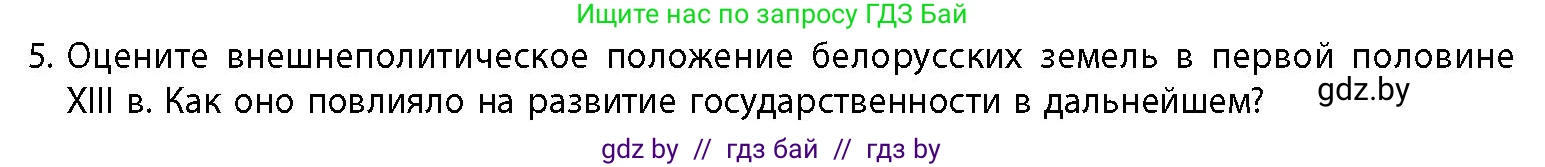 Ищите нас по запросу ГДЗ Бай

5. Оцените внешнеполитическое положение белорусских земель в первой половине XIII в. Как оно повлияло на развитие государственности в дальнейшем?

gdz.by

gdz by // гдз бай // гдз by